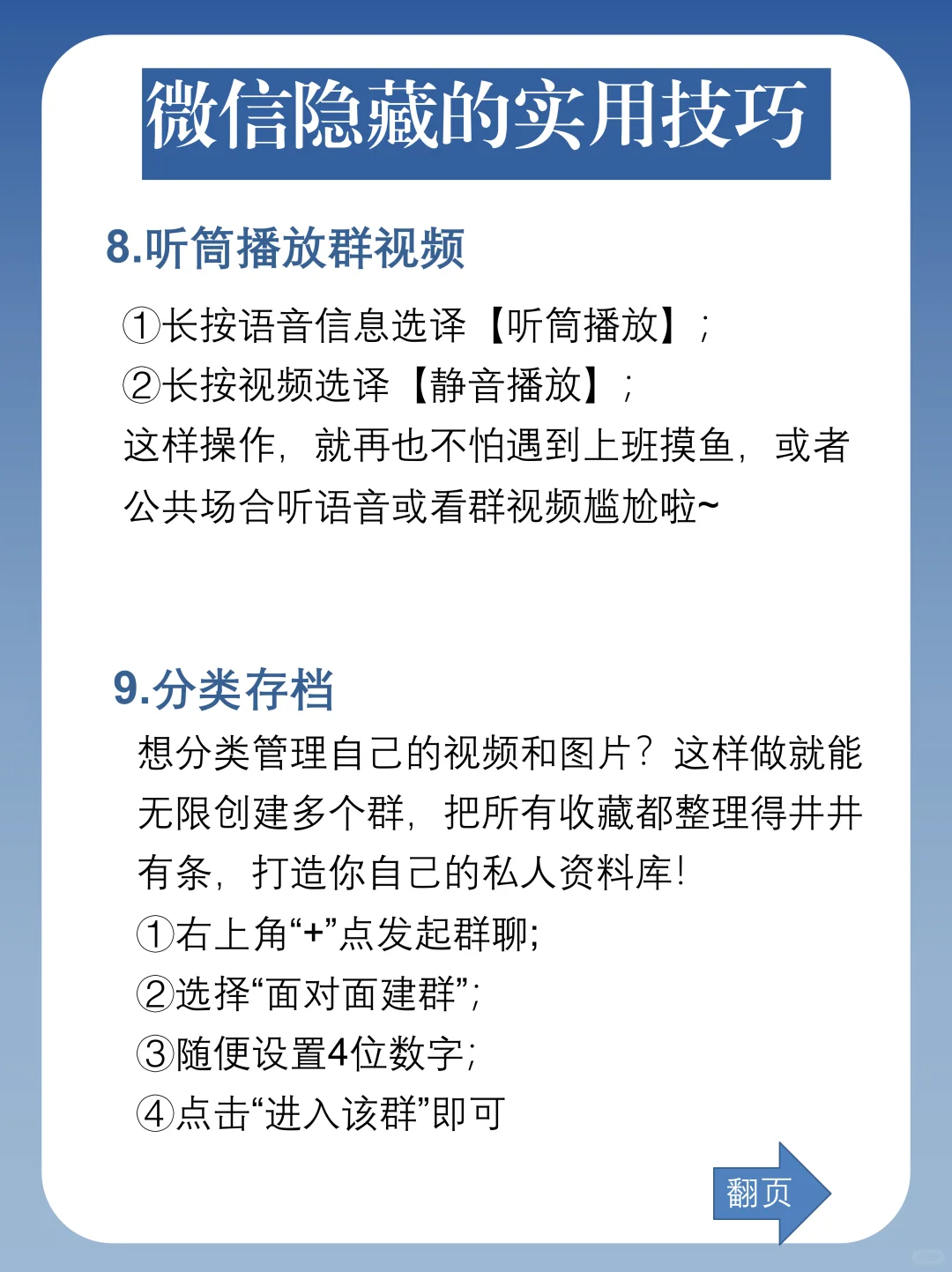 微信隐藏的实用技巧

8.听筒播放群视频

①长按语音信息选译【听筒播放】；
②长按视频选译【静音播放】；
这样操作，就再也不怕遇到上班摸鱼，或者公共场合听语音或看群视频尴尬啦~

9.分类存档

想分类管理自己的视频和图片？这样做就能无限创建多个群，把所有收藏都整理得井井有条，打造你自己的私人资料库！
①右上角“+”点发起群聊；
②选择“面对面建群”；
③随便设置4位数字；
④点击“进入该群”即可

翻页